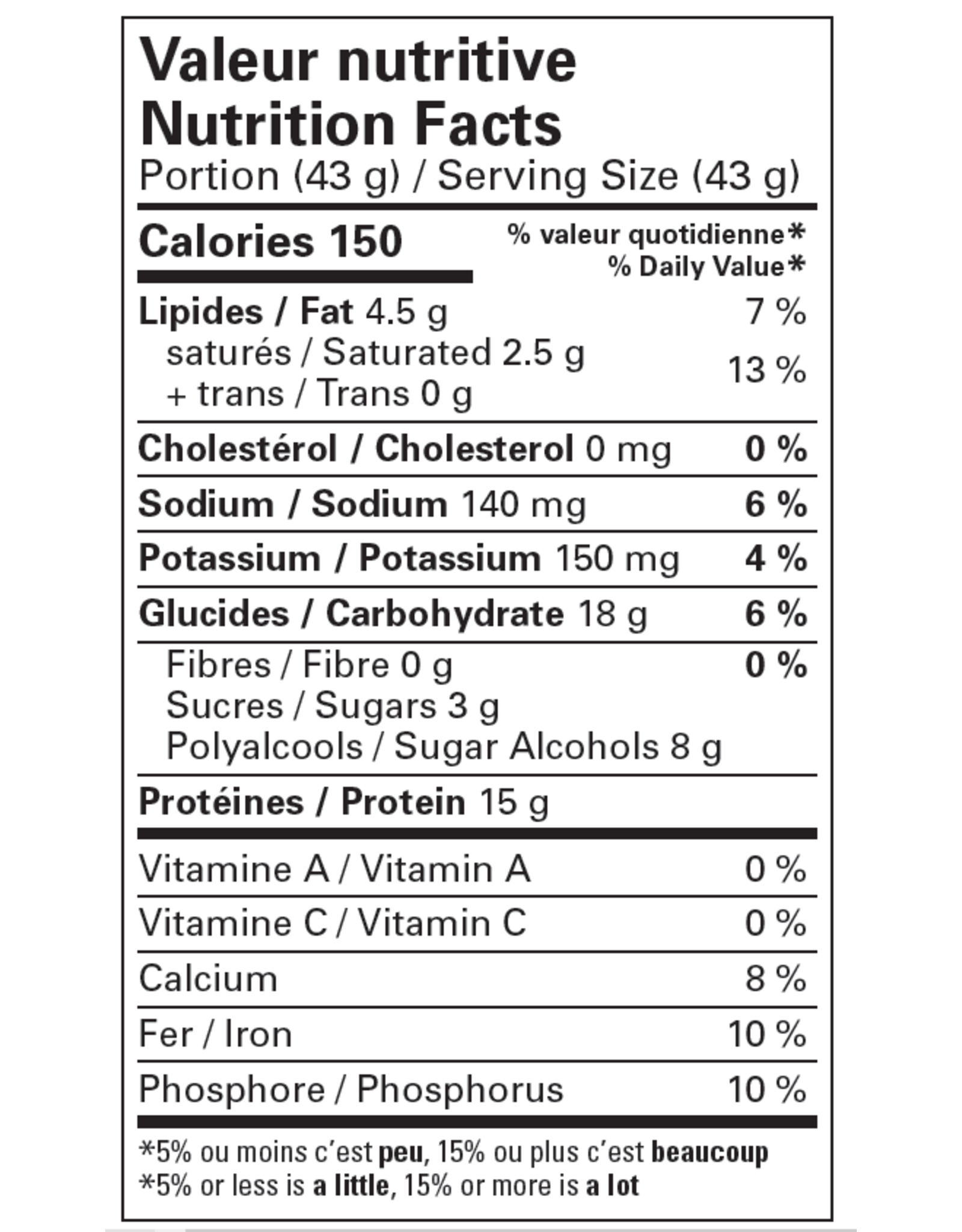 Valeur nutritive
Nutrition Facts
Portion (43 g) / Serving Size (43 g)

Calories 150
% valeur quotidienne*
% Daily Value*

Lipides / Fat 4.5 g 7 %
saturés / Saturated 2.5 g
+ trans / Trans 0 g 13 %

Cholestérol / Cholesterol 0 mg 0 %

Sodium / Sodium 140 mg 6 %

Potassium / Potassium 150 mg 4 %

Glucides / Carbohydrate 18 g 6 %

Fibres / Fibre 0 g 0 %
Sucres / Sugars 3 g
Polyalcools / Sugar Alcohols 8 g

Protéines / Protein 15 g

Vitamine A / Vitamin A 0 %

Vitamine C / Vitamin C 0 %

Calcium 8 %

Fer / Iron 10 %

Phosphore / Phosphorus 10 %

*5% ou moins c'est peu, 15% ou plus c'est beaucoup
*5% or less is a little, 15% or more is a lot